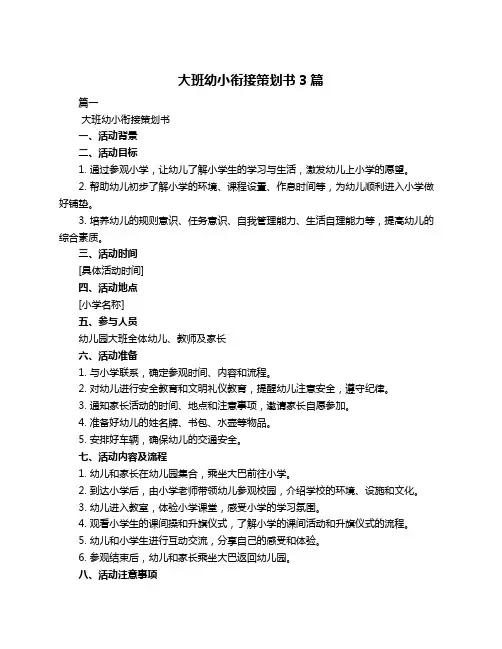 大班幼小衔接策划书 3 篇

篇一

大班幼小衔接策划书

一、活动背景

二、活动目标

1. 通过参观小学，让幼儿了解小学生的学习与生活，激发幼儿上小学的愿望。

2. 帮助幼儿初步了解小学的环境、课程设置、作息时间等，为幼儿顺利进入小学做好铺垫。

3. 培养幼儿的规则意识、任务意识、自我管理能力、生活自理能力等，提高幼儿的综合素质。

三、活动时间

[具体活动时间]

四、活动地点

[小学名称]

五、参与人员

幼儿园大班全体幼儿、教师及家长

六、活动准备

1. 与小学联系，确定参观时间、内容和流程。

2. 对幼儿进行安全教育和文明礼仪教育，提醒幼儿注意安全，遵守纪律。

3. 通知家长活动的时间、地点和注意事项，邀请家长自愿参加。

4. 准备好幼儿的姓名牌、书包、水壶等物品。

5. 安排好车辆，确保幼儿的交通安全。

七、活动内容及流程

1. 幼儿和家长在幼儿园集合，乘坐大巴前往小学。

2. 到达小学后，由小学老师带领幼儿参观校园，介绍学校的环境、设施和文化。

3. 幼儿进入教室，体验小学课堂，感受小学的学习氛围。

4. 观看小学生的课间操和升旗仪式，了解小学的课间活动和升旗仪式的流程。

5. 幼儿和小学生进行互动交流，分享自己的感受和体验。

6. 参观结束后，幼儿和家长乘坐大巴返回幼儿园。

八、活动注意事项